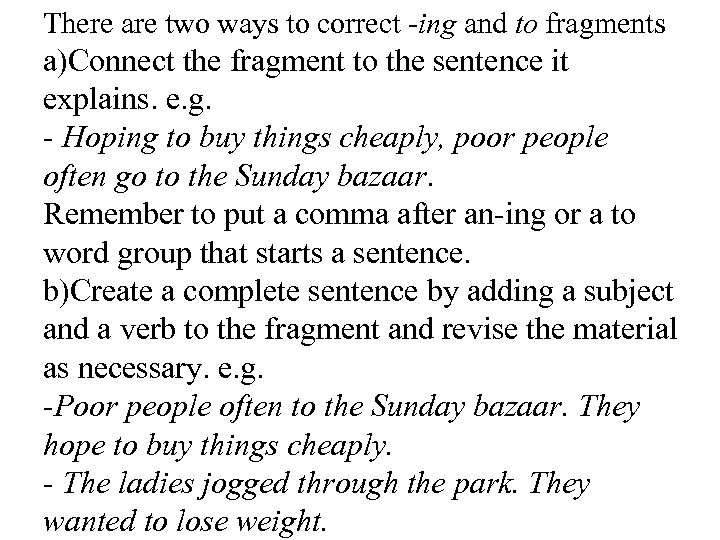 There are two ways to correct -ing and to fragments
a)Connect the fragment to the sentence it explains. e.g.
- Hoping to buy things cheaply, poor people often go to the Sunday bazaar.
Remember to put a comma after an-ing or a to word group that starts a sentence.
b)Create a complete sentence by adding a subject and a verb to the fragment and revise the material as necessary. e.g.
-Poor people often to the Sunday bazaar. They hope to buy things cheaply.
- The ladies jogged through the park. They wanted to lose weight.